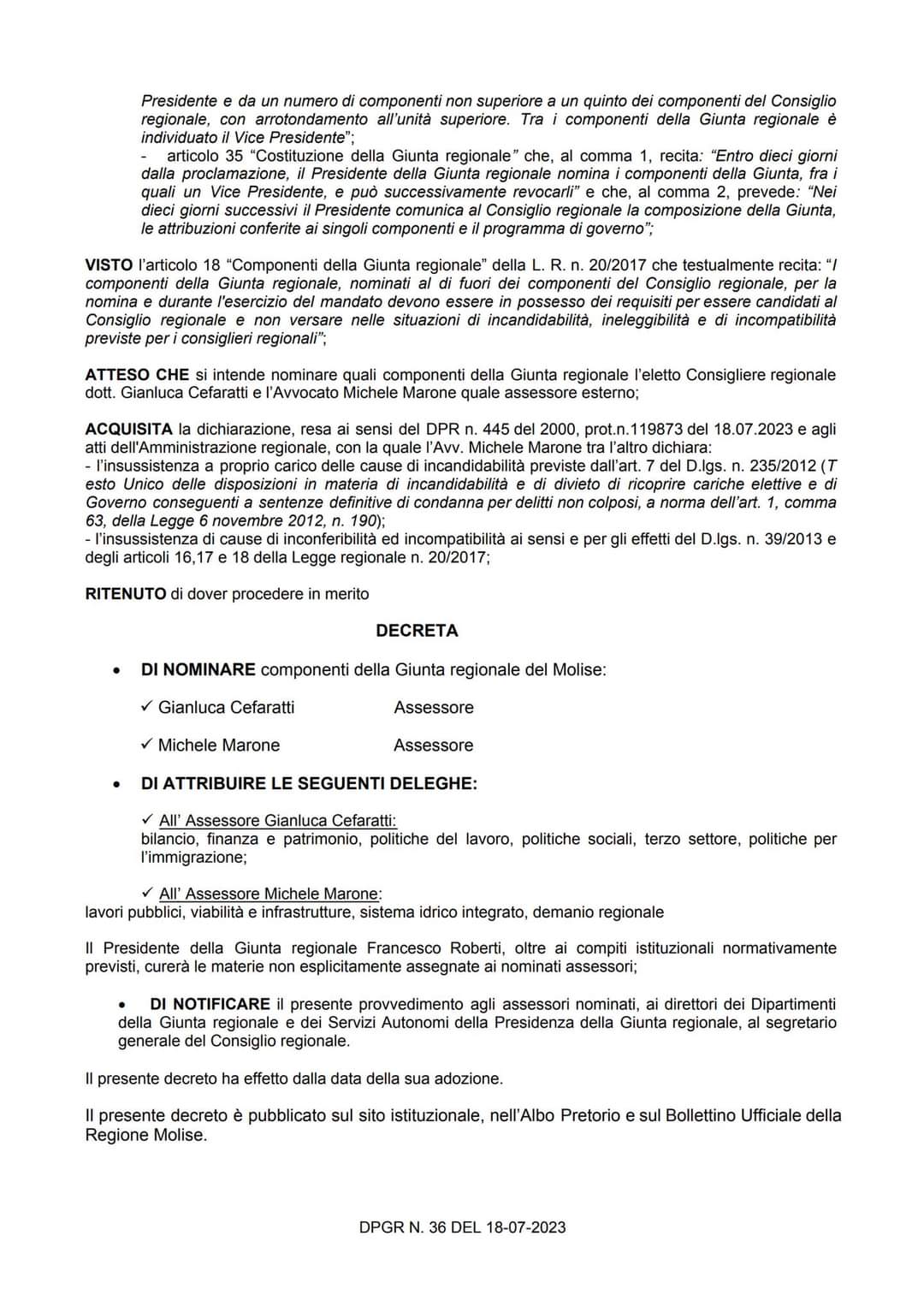 Presidente e da un numero di componenti non superiore a un quinto dei componenti del Consiglio regionale, con arrotondamento all'unità superiore. Tra i componenti della Giunta regionale è individuato il Vice Presidente";
- articolo 35 "Costituzione della Giunta regionale" che, al comma 1, recita: "Entro dieci giorni dalla proclamazione, il Presidente della Giunta regionale nomina i componenti della Giunta, fra i quali un Vice Presidente, e può successivamente revocarli" e che, al comma 2, prevede: "Nei dieci giorni successivi il Presidente comunica al Consiglio regionale la composizione della Giunta, le attribuzioni conferite ai singoli componenti e il programma di governo";

VISTO l'articolo 18 "Componenti della Giunta regionale" della L. R. n. 20/2017 che testualmente recita: "I componenti della Giunta regionale, nominati al di fuori dei componenti del Consiglio regionale, per la nomina e durante l'esercizio del mandato devono essere in possesso dei requisiti per essere candidati al Consiglio regionale e non versare nelle situazioni di incandidabilità, ineleggibilità e di incompatibilità previste per i consiglieri regionali";

ATTESO CHE si intende nominare quali componenti della Giunta regionale l'eletto Consigliere regionale dott. Gianluca Cefaratti e l'Avvocato Michele Marone quale assessore esterno;

ACQUISITA la dichiarazione, resa ai sensi del DPR n. 445 del 2000, prot.n.119873 del 18.07.2023 e agli atti dell'Amministrazione regionale, con la quale l'Avv. Michele Marone tra l'altro dichiara:
- l'insussistenza a proprio carico delle cause di incandidabilità previste dall'art. 7 del D.lgs. n. 235/2012 (T esto Unico delle disposizioni in materia di incandidabilità e di divieto di ricoprire cariche elettive e di Governo conseguenti a sentenze definitive di condanna per delitti non colposi, a norma dell'art. 1, comma 63, della Legge 6 novembre 2012, n. 190);
- l'insussistenza di cause di inconferibilità ed incompatibilità ai sensi e per gli effetti del D.lgs. n. 39/2013 e degli articoli 16,17 e 18 della Legge regionale n. 20/2017;

RITENUTO di dover procedere in merito

DECRETA

• DI NOMINARE componenti della Giunta regionale del Molise:

✓ Gianluca Cefaratti Assessore

✓ Michele Marone Assessore

• DI ATTRIBUIRE LE SEGUENTI DELEGHE:

✓ All' Assessore Gianluca Cefaratti:
bilancio, finanza e patrimonio, politiche del lavoro, politiche sociali, terzo settore, politiche per l'immigrazione;

✓ All' Assessore Michele Marone:
lavori pubblici, viabilità e infrastrutture, sistema idrico integrato, demanio regionale

Il Presidente della Giunta regionale Francesco Roberti, oltre ai compiti istituzionali normativamente previsti, curerà le materie non esplicitamente assegnate ai nominati assessori;

• DI NOTIFICARE il presente provvedimento agli assessori nominati, ai direttori dei Dipartimenti della Giunta regionale e dei Servizi Autonomi della Presidenza della Giunta regionale, al segretario generale del Consiglio regionale.

Il presente decreto ha effetto dalla data della sua adozione.

Il presente decreto è pubblicato sul sito istituzionale, nell'Albo Pretorio e sul Bollettino Ufficiale della Regione Molise.

DPGR N. 36 DEL 18-07-2023